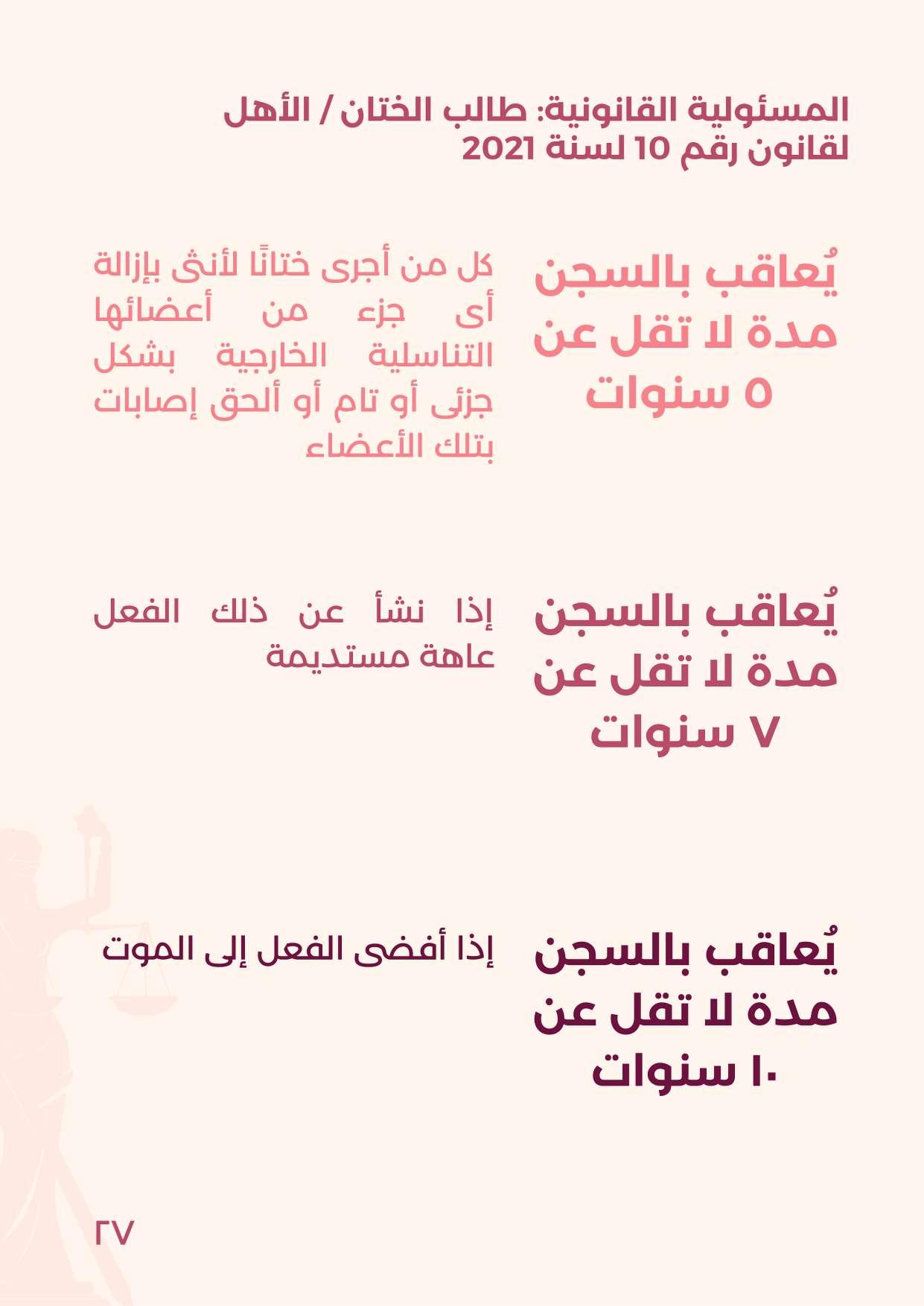 المسئولية القانونية: طالب الختان / الأهل
لقانون رقم 10 لسنة 2021

يُعاقب بالسجن مدة لا تقل عن ٥ سنوات

كل من أجرى ختانًا لأنثى بإزالة أى جزء من أعضائها التناسلية الخارجية بشكل جزئى أو تام أو ألحق إصابات بتلك الأعضاء

يُعاقب بالسجن مدة لا تقل عن ٧ سنوات

إذا نشأ عن ذلك الفعل عاهة مستديمة

يُعاقب بالسجن مدة لا تقل عن ١٠ سنوات

إذا أفضى الفعل إلى الموت

٢٧